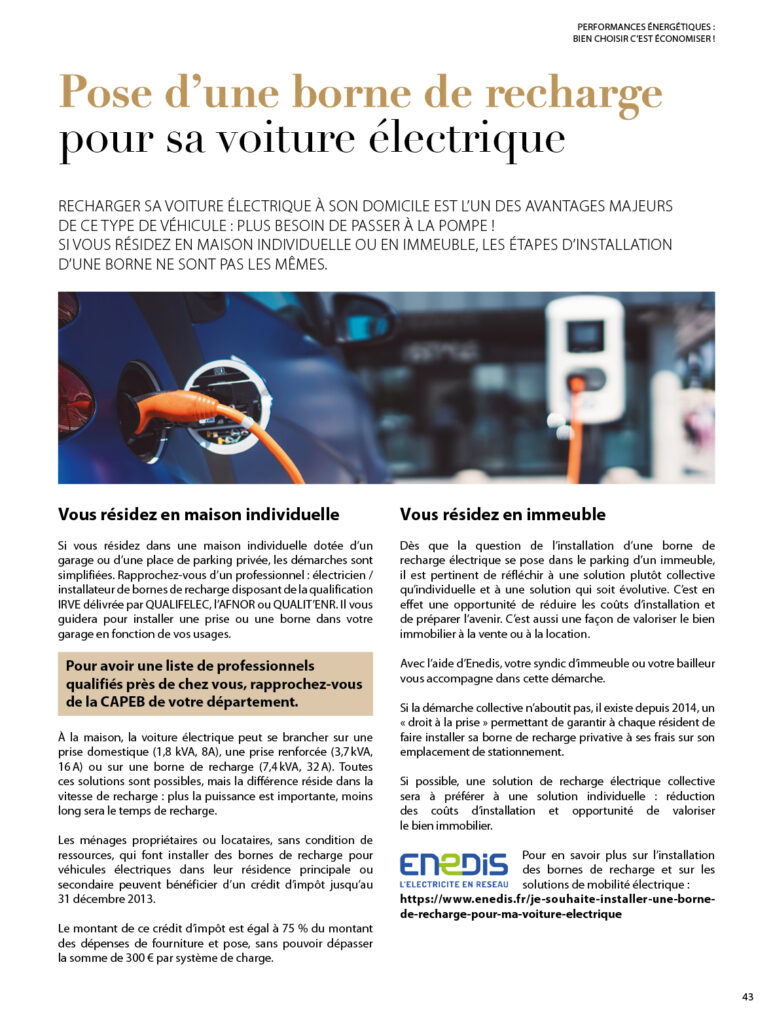 PERFORMANCES ÉNERGÉTIQUES : BIEN CHOISIR C'EST ÉCONOMISER !

Pose d'une borne de recharge pour sa voiture électrique

RECHARGER SA VOITURE ÉLECTRIQUE À SON DOMICILE EST L'UN DES AVANTAGES MAJEURS DE CE TYPE DE VÉHICULE : PLUS BESOIN DE PASSER À LA POMPE !
SI VOUS RÉSIDEZ EN MAISON INDIVIDUELLE OU EN IMMEUBLE, LES ÉTAPES D'INSTALLATION D'UNE BORNE NE SONT PAS LES MÊMES.

Vous résidez en maison individuelle

Si vous résidez dans une maison individuelle dotée d'un garage ou d'une place de parking privée, les démarches sont simplifiées. Rapprochez-vous d'un professionnel : électricien / installateur de bornes de recharge disposant de la qualification IRVE délivrée par QUALIFELEC, l'AFNOR ou QUALIT'ENR. Il vous guidera pour installer une prise ou une borne dans votre garage en fonction de vos usages.

Pour avoir une liste de professionnels qualifiés près de chez vous, rapprochez-vous de la CAPEB de votre département.

À la maison, la voiture électrique peut se brancher sur une prise domestique (1,8 kVA, 8A), une prise renforcée (3,7 kVA, 16 A) ou sur une borne de recharge (7,4 kVA, 32 A). Toutes ces solutions sont possibles, mais la différence réside dans la vitesse de recharge : plus la puissance est importante, moins long sera le temps de recharge.

Les ménages propriétaires ou locataires, sans condition de ressources, qui font installer des bornes de recharge pour véhicules électriques dans leur résidence principale ou secondaire peuvent bénéficier d'un crédit d'impôt jusqu'au 31 décembre 2013.

Le montant de ce crédit d'impôt est égal à 75 % du montant des dépenses de fourniture et pose, sans pouvoir dépasser la somme de 300 € par système de charge.

Vous résidez en immeuble

Dès que la question de l'installation d'une borne de recharge électrique se pose dans le parking d'un immeuble, il est pertinent de réfléchir à une solution plutôt collective qu'individuelle et à une solution qui soit évolutive. C'est en effet une opportunité de réduire les coûts d'installation et de préparer l'avenir. C'est aussi une façon de valoriser le bien immobilier à la vente ou à la location.

Avec l'aide d'Enedis, votre syndic d'immeuble ou votre bailleur vous accompagne dans cette démarche.

Si la démarche collective n'aboutit pas, il existe depuis 2014, un « droit à la prise » permettant de garantir à chaque résident de faire installer sa borne de recharge privative à ses frais sur son emplacement de stationnement.

Si possible, une solution de recharge électrique collective sera à préférer à une solution individuelle : réduction des coûts d'installation et opportunité de valoriser le bien immobilier.

ENEDIS L'ELECTRICITE EN RESEAU

Pour en savoir plus sur l'installation des bornes de recharge et sur les solutions de mobilité électrique :
https://www.enedis.fr/je-souhaite-installer-une-borne-de-recharge-pour-ma-voiture-electrique

43